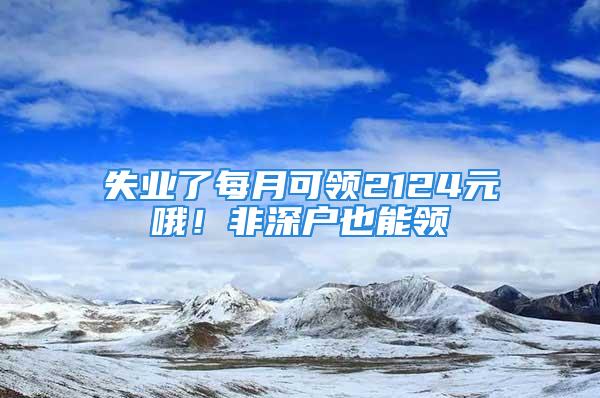 失业了每月可领2124元哦！非深户也能领